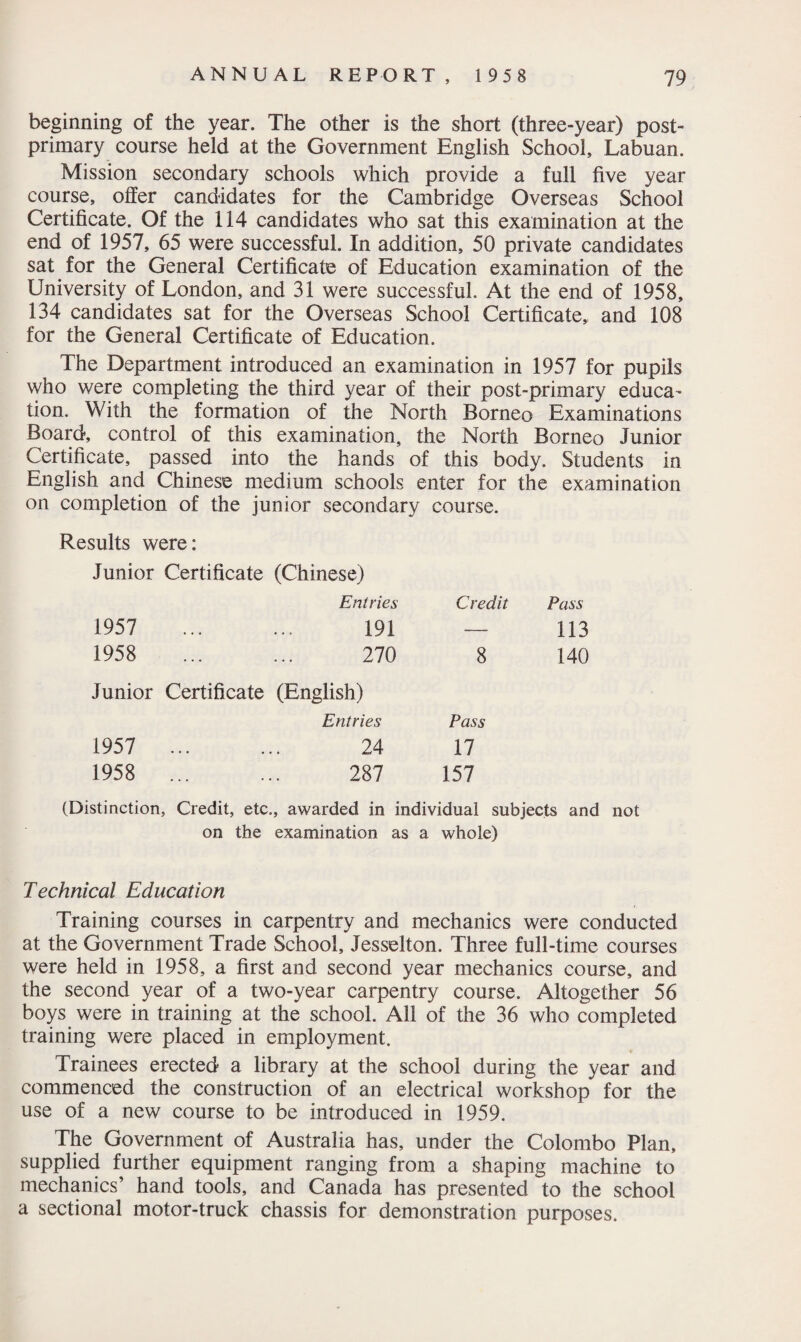 ANNUAL REPORT, 1958 79

beginning of the year. The other is the short (three-year) post-primary course held at the Government English School, Labuan.

Mission secondary schools which provide a full five year course, offer candidates for the Cambridge Overseas School Certificate. Of the 114 candidates who sat this examination at the end of 1957, 65 were successful. In addition, 50 private candidates sat for the General Certificate of Education examination of the University of London, and 31 were successful. At the end of 1958, 134 candidates sat for the Overseas School Certificate, and 108 for the General Certificate of Education.

The Department introduced an examination in 1957 for pupils who were completing the third year of their post-primary education. With the formation of the North Borneo Examinations Board, control of this examination, the North Borneo Junior Certificate, passed into the hands of this body. Students in English and Chinese medium schools enter for the examination on completion of the junior secondary course.

Results were:

Junior Certificate (Chinese)

| | Entries | Credit | Pass |
|---|---|---|---|
| 1957 ... ... | 191 | — | 113 |
| 1958 ... ... | 270 | 8 | 140 |

Junior Certificate (English)

| | Entries | Pass |
|---|---|---|
| 1957 ... ... | 24 | 17 |
| 1958 ... ... | 287 | 157 |

(Distinction, Credit, etc., awarded in individual subjects and not on the examination as a whole)

Technical Education

Training courses in carpentry and mechanics were conducted at the Government Trade School, Jesselton. Three full-time courses were held in 1958, a first and second year mechanics course, and the second year of a two-year carpentry course. Altogether 56 boys were in training at the school. All of the 36 who completed training were placed in employment.

Trainees erected a library at the school during the year and commenced the construction of an electrical workshop for the use of a new course to be introduced in 1959.

The Government of Australia has, under the Colombo Plan, supplied further equipment ranging from a shaping machine to mechanics' hand tools, and Canada has presented to the school a sectional motor-truck chassis for demonstration purposes.